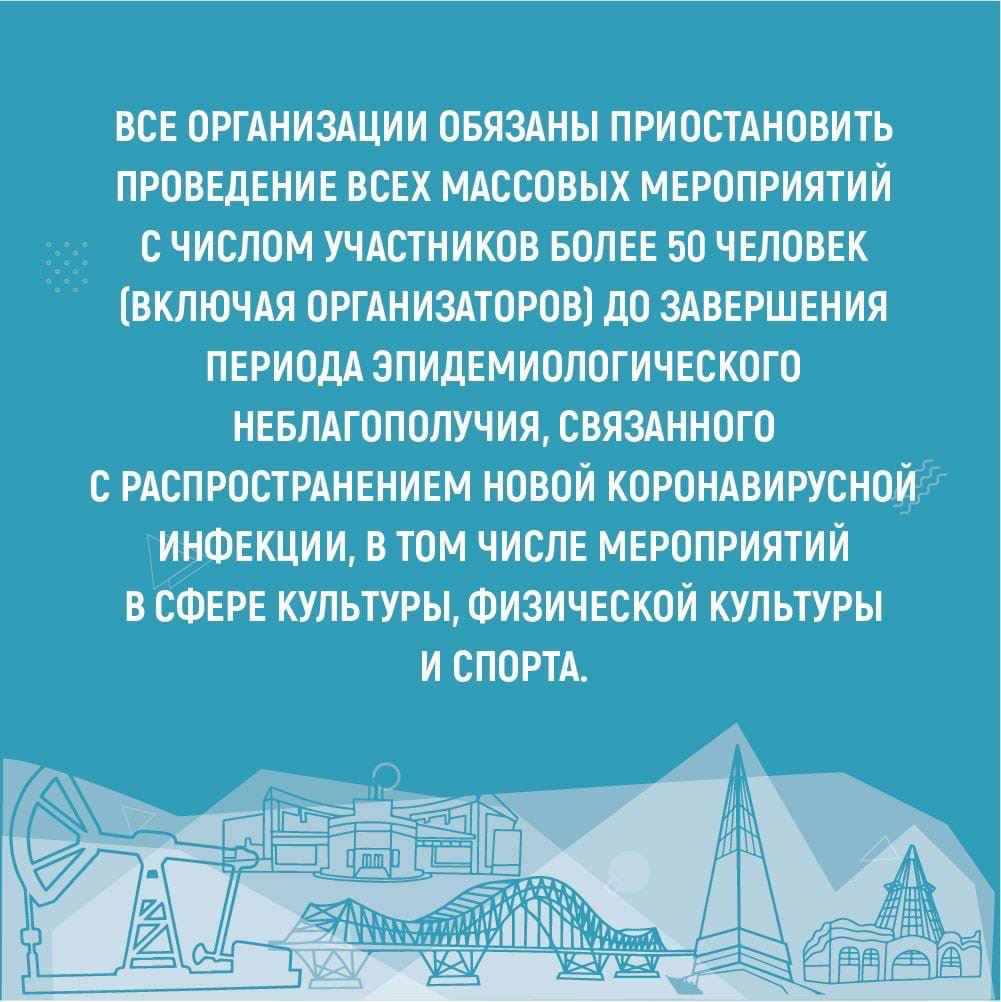 ВСЕ ОРГАНИЗАЦИИ ОБЯЗАНЫ ПРИОСТАНОВИТЬ ПРОВЕДЕНИЕ ВСЕХ МАССОВЫХ МЕРОПРИЯТИЙ С ЧИСЛОМ УЧАСТНИКОВ БОЛЕЕ 50 ЧЕЛОВЕК (ВКЛЮЧАЯ ОРГАНИЗАТОРОВ) ДО ЗАВЕРШЕНИЯ ПЕРИОДА ЭПИДЕМИОЛОГИЧЕСКОГО НЕБЛАГОПОЛУЧИЯ, СВЯЗАННОГО С РАСПРОСТРАНЕНИЕМ НОВОЙ КОРОНАВИРУСНОЙ ИНФЕКЦИИ, В ТОМ ЧИСЛЕ МЕРОПРИЯТИЙ В СФЕРЕ КУЛЬТУРЫ, ФИЗИЧЕСКОЙ КУЛЬТУРЫ И СПОРТА.